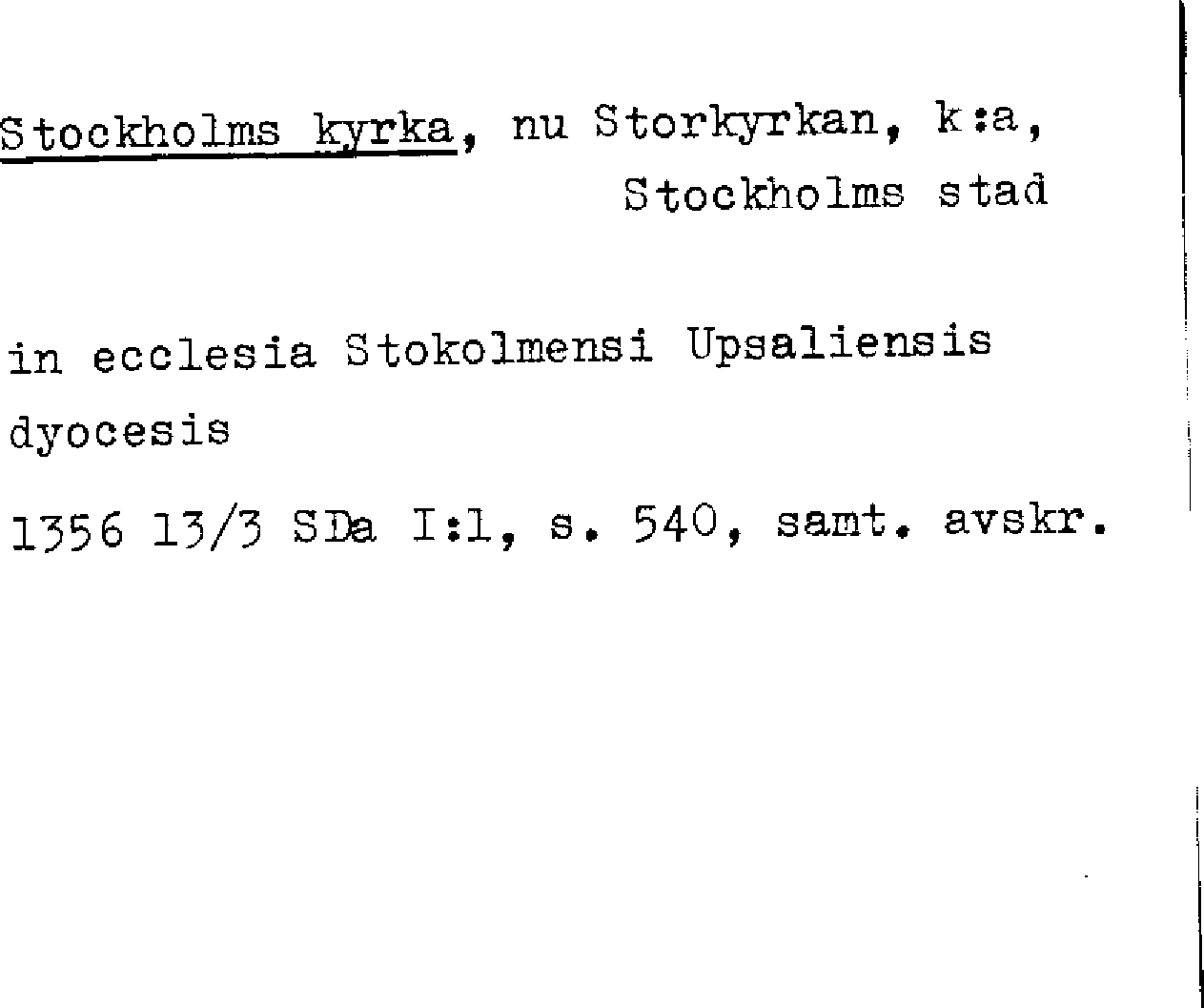 Stockholms kyrka, nu Storkyrkan, k:a,
Stockholms stad

in ecclesia Stokolmensi Upsaliensis dyocesis

1356 13/3 SDa I:1, s. 540, samt. avskr.